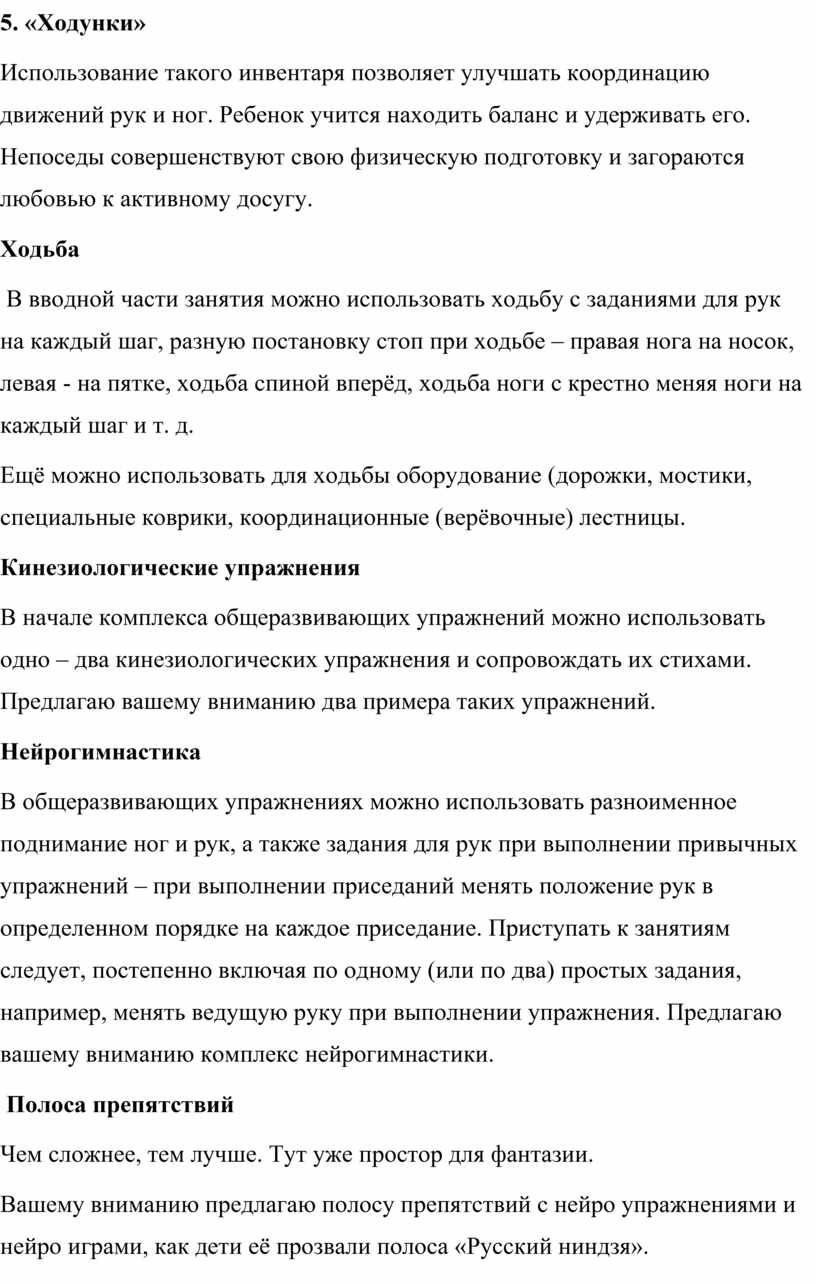 5. «Ходунки»

Использование такого инвентаря позволяет улучшать координацию движений рук и ног. Ребенок учится находить баланс и удерживать его. Непоседы совершенствуют свою физическую подготовку и загораются любовью к активному досугу.

Ходьба

В вводной части занятия можно использовать ходьбу с заданиями для рук на каждый шаг, разную постановку стоп при ходьбе – правая нога на носок, левая - на пятке, ходьба спиной вперёд, ходьба ноги с крестно меняя ноги на каждый шаг и т. д.

Ещё можно использовать для ходьбы оборудование (дорожки, мостики, специальные коврики, координационные (верёвочные) лестницы.

Кинезиологические упражнения

В начале комплекса общеразвивающих упражнений можно использовать одно – два кинезиологических упражнения и сопровождать их стихами. Предлагаю вашему вниманию два примера таких упражнений.

Нейрогимнастика

В общеразвивающих упражнениях можно использовать разноименное поднимание ног и рук, а также задания для рук при выполнении привычных упражнений – при выполнении приседаний менять положение рук в определенном порядке на каждое приседание. Приступать к занятиям следует, постепенно включая по одному (или по два) простых задания, например, менять ведущую руку при выполнении упражнения. Предлагаю вашему вниманию комплекс нейрогимнастики.

Полоса препятствий

Чем сложнее, тем лучше. Тут уже простор для фантазии.

Вашему вниманию предлагаю полосу препятствий с нейро упражнениями и нейро играми, как дети её прозвали полоса «Русский ниндзя».